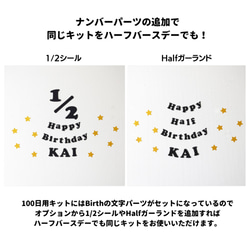 ナンバーパーツの追加で
同じキットをハーフバースデーでも！

1/2シール

1/2
Happy
Birthday
KAI

Halfガーランド

Happy
Half
Birthday
KAI

100日用キットにはBirthの文字パーツがセットになっているので
オプションから1/2シールやHalfガーランドを追加すれば
ハーフバースデーでも同じキットをお使いいただけます。